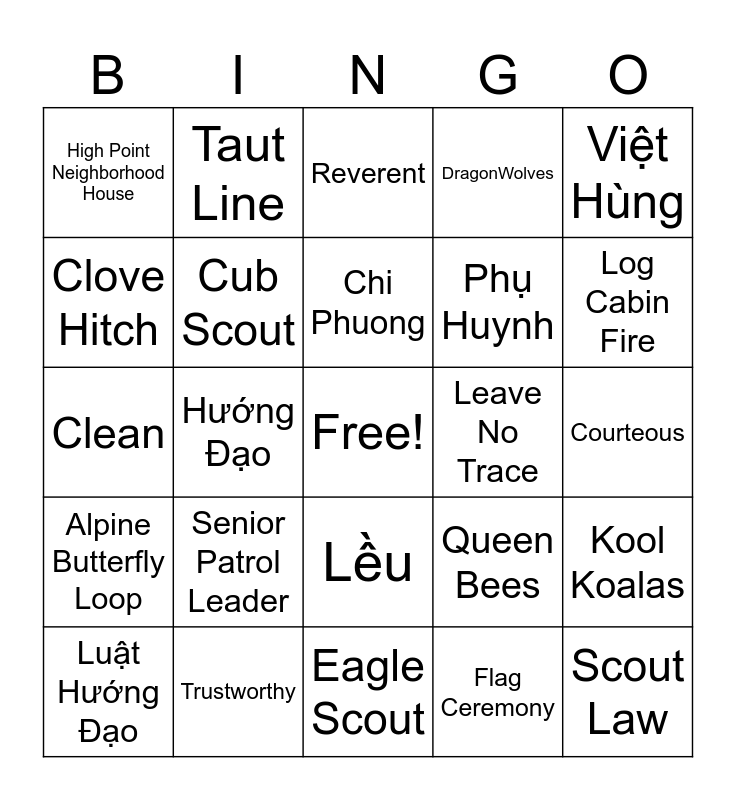 | B | I | N | G | O |
|---|---|---|---|---|
| High Point Neighborhood House | Taut Line | Reverent | DragonWolves | Việt Hùng |
| Clove Hitch | Cub Scout | Chi Phuong | Phụ Huynh | Log Cabin Fire |
| Clean | Hướng Đạo | Free! | Leave No Trace | Courteous |
| Alpine Butterfly Loop | Senior Patrol Leader | Lều | Queen Bees | Kool Koalas |
| Luật Hướng Đạo | Trustworthy | Eagle Scout | Flag Ceremony | Scout Law |